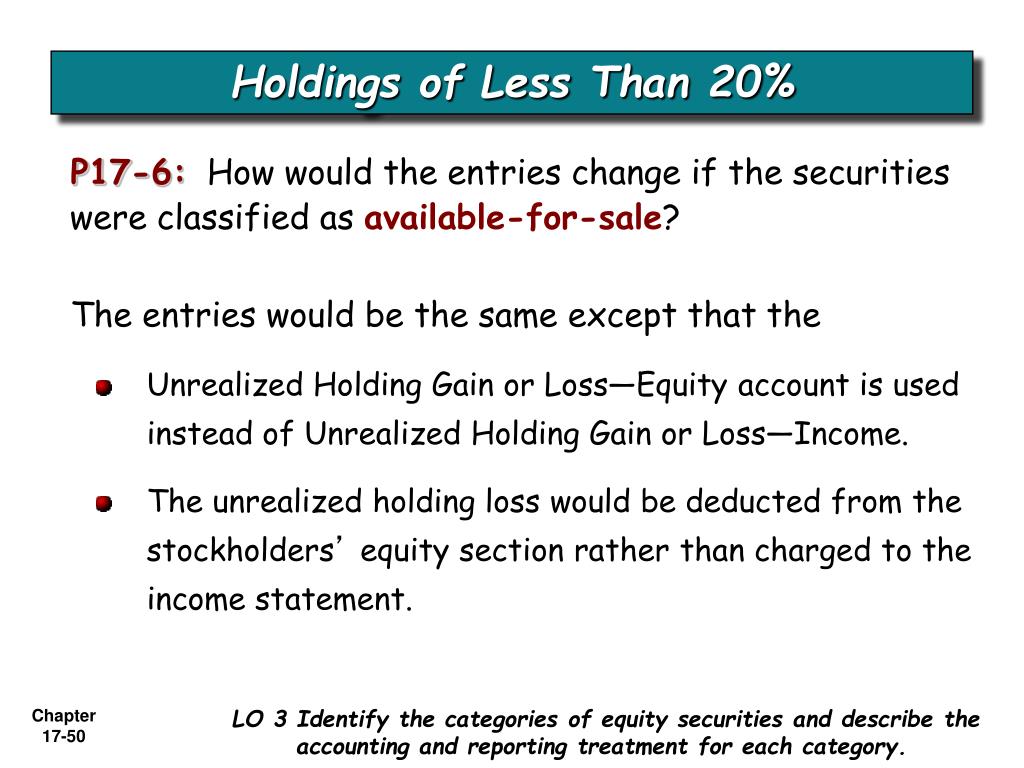 Holdings of Less Than 20%

P17-6: How would the entries change if the securities were classified as available-for-sale?

The entries would be the same except that the

Unrealized Holding Gain or Loss—Equity account is used instead of Unrealized Holding Gain or Loss—Income.

The unrealized holding loss would be deducted from the stockholders' equity section rather than charged to the income statement.

Chapter 17-50

LO 3 Identify the categories of equity securities and describe the accounting and reporting treatment for each category.